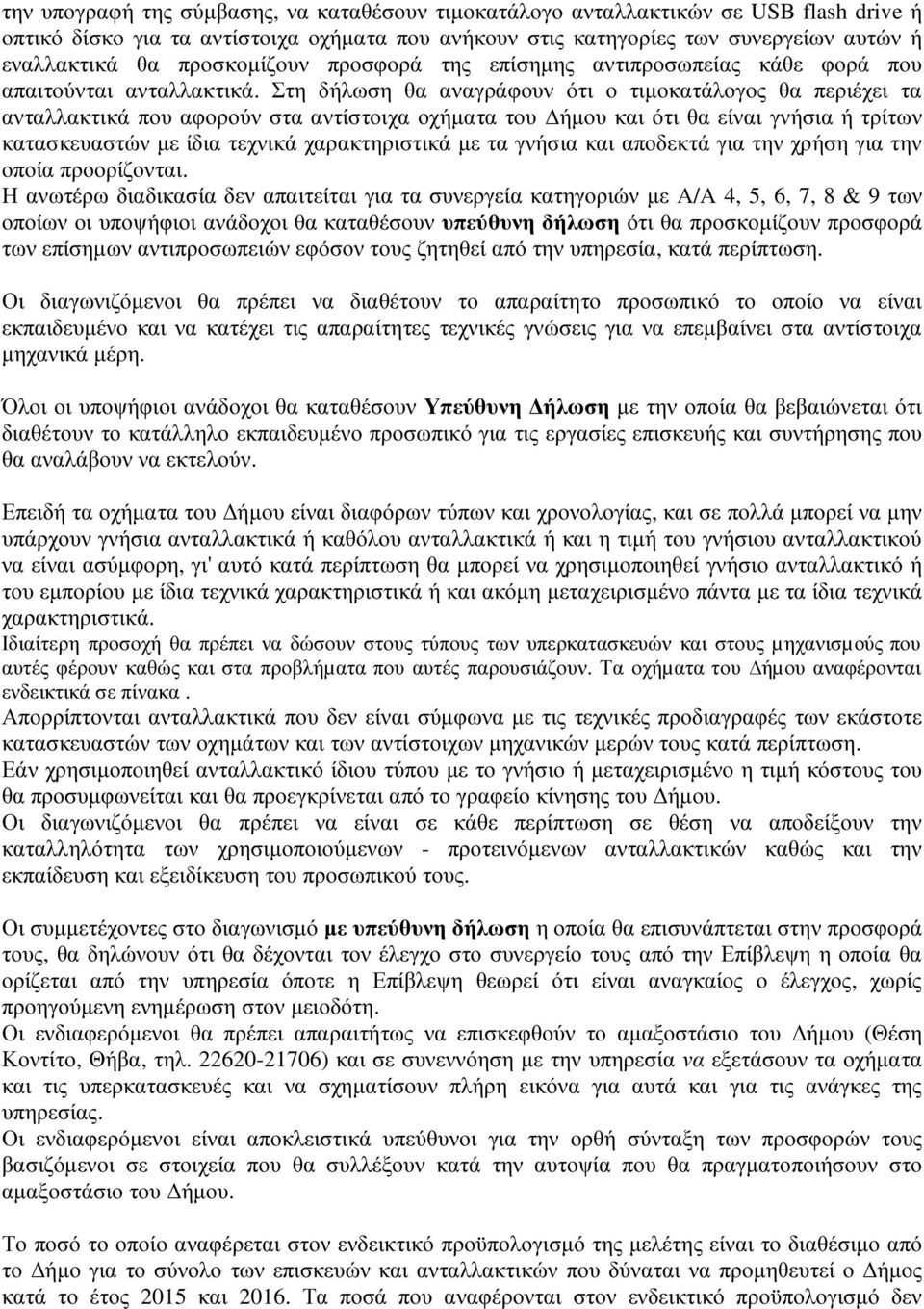 την υπογραφή της σύμβασης, να καταθέσουν τιμοκατάλογο ανταλλακτικών σε USB flash drive ή οπτικό δίσκο για τα αντίστοιχα οχήματα που ανήκουν στις κατηγορίες των συνεργείων αυτών ή εναλλακτικά θα προσκομίζουν προσφορά της επίσημης αντιπροσωπείας κάθε φορά που απαιτούνται ανταλλακτικά. Στη δήλωση θα αναγράφουν ότι ο τιμοκατάλογος θα περιέχει τα ανταλλακτικά που αφορούν στα αντίστοιχα οχήματα του Δήμου και ότι θα είναι γνήσια ή τρίτων κατασκευαστών με ίδια τεχνικά χαρακτηριστικά με τα γνήσια και αποδεκτά για την χρήση για την οποία προορίζονται.
Η ανωτέρω διαδικασία δεν απαιτείται για τα συνεργεία κατηγοριών με Α/Α 4, 5, 6, 7, 8 & 9 των οποίων οι υποψήφιοι ανάδοχοι θα καταθέσουν υπεύθυνη δήλωση ότι θα προσκομίζουν προσφορά των επίσημων αντιπροσωπειών εφόσον τους ζητηθεί από την υπηρεσία, κατά περίπτωση.

Οι διαγωνιζόμενοι θα πρέπει να διαθέτουν το απαραίτητο προσωπικό το οποίο να είναι εκπαιδευμένο και να κατέχει τις απαραίτητες τεχνικές γνώσεις για να επεμβαίνει στα αντίστοιχα μηχανικά μέρη.

Όλοι οι υποψήφιοι ανάδοχοι θα καταθέσουν Υπεύθυνη Δήλωση με την οποία θα βεβαιώνεται ότι διαθέτουν το κατάλληλο εκπαιδευμένο προσωπικό για τις εργασίες επισκευής και συντήρησης που θα αναλάβουν να εκτελούν.

Επειδή τα οχήματα του Δήμου είναι διαφόρων τύπων και χρονολογίας, και σε πολλά μπορεί να μην υπάρχουν γνήσια ανταλλακτικά ή καθόλου ανταλλακτικά ή και η τιμή του γνήσιου ανταλλακτικού να είναι ασύμφορη, γι' αυτό κατά περίπτωση θα μπορεί να χρησιμοποιηθεί γνήσιο ανταλλακτικό ή του εμπορίου με ίδια τεχνικά χαρακτηριστικά ή και ακόμη μεταχειρισμένο πάντα με τα ίδια τεχνικά χαρακτηριστικά.
Ιδιαίτερη προσοχή θα πρέπει να δώσουν στους τύπους των υπερκατασκευών και στους μηχανισμούς που αυτές φέρουν καθώς και στα προβλήματα που αυτές παρουσιάζουν. Τα οχήματα του Δήμου αναφέρονται ενδεικτικά σε πίνακα .
Απορρίπτονται ανταλλακτικά που δεν είναι σύμφωνα με τις τεχνικές προδιαγραφές των εκάστοτε κατασκευαστών των οχημάτων και των αντίστοιχων μηχανικών μερών τους κατά περίπτωση.
Εάν χρησιμοποιηθεί ανταλλακτικό ίδιου τύπου με το γνήσιο ή μεταχειρισμένο η τιμή κόστους του θα προσυμφωνείται και θα προεγκρίνεται από το γραφείο κίνησης του Δήμου.
Οι διαγωνιζόμενοι θα πρέπει να είναι σε κάθε περίπτωση σε θέση να αποδείξουν την καταλληλότητα των χρησιμοποιούμενων - προτεινόμενων ανταλλακτικών καθώς και την εκπαίδευση και εξειδίκευση του προσωπικού τους.

Οι συμμετέχοντες στο διαγωνισμό με υπεύθυνη δήλωση η οποία θα επισυνάπτεται στην προσφορά τους, θα δηλώνουν ότι θα δέχονται τον έλεγχο στο συνεργείο τους από την Επίβλεψη η οποία θα ορίζεται από την υπηρεσία όποτε η Επίβλεψη θεωρεί ότι είναι αναγκαίος ο έλεγχος, χωρίς προηγούμενη ενημέρωση στον μειοδότη.
Οι ενδιαφερόμενοι θα πρέπει απαραιτήτως να επισκεφθούν το αμαξοστάσιο του Δήμου (Θέση Κοντίτο, Θήβα, τηλ. 22620-21706) και σε συνεννόηση με την υπηρεσία να εξετάσουν τα οχήματα και τις υπερκατασκευές και να σχηματίσουν πλήρη εικόνα για αυτά και για τις ανάγκες της υπηρεσίας.
Οι ενδιαφερόμενοι είναι αποκλειστικά υπεύθυνοι για την ορθή σύνταξη των προσφορών τους βασιζόμενοι σε στοιχεία που θα συλλέξουν κατά την αυτοψία που θα πραγματοποιήσουν στο αμαξοστάσιο του Δήμου.

Το ποσό το οποίο αναφέρεται στον ενδεικτικό προϋπολογισμό της μελέτης είναι το διαθέσιμο από το Δήμο για το σύνολο των επισκευών και ανταλλακτικών που δύναται να προμηθευτεί ο Δήμος κατά το έτος 2015 και 2016. Τα ποσά που αναφέρονται στον ενδεικτικό προϋπολογισμό δεν